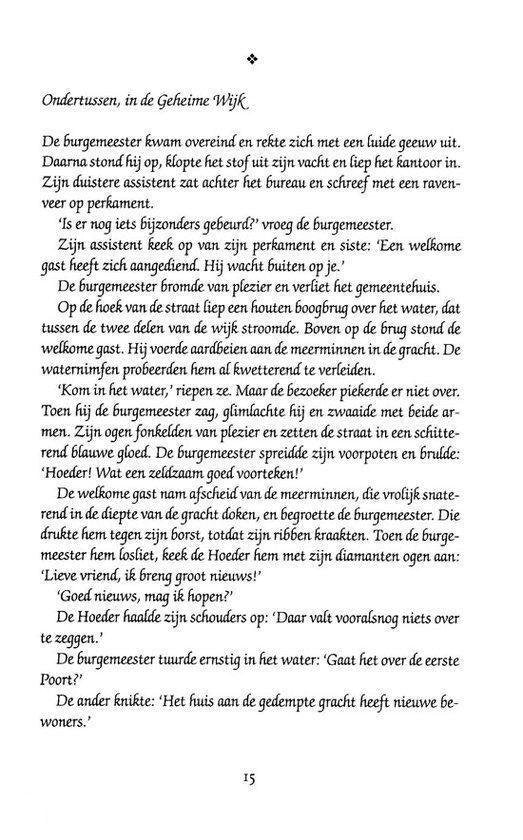 ❖

Ondertussen, in de Geheime Wijk

De burgemeester kwam overeind en rekte zich met een luide geeuw uit. Daarna stond hij op, klopte het stof uit zijn vacht en liep het kantoor in. Zijn duistere assistent zat achter het bureau en schreef met een ravenveer op perkament.

'Is er nog iets bijzonders gebeurd?' vroeg de burgemeester.

Zijn assistent keek op van zijn perkament en siste: 'Een welkome gast heeft zich aangediend. Hij wacht buiten op je.'

De burgemeester bromde van plezier en verliet het gemeentehuis.

Op de hoek van de straat liep een houten boogbrug over het water, dat tussen de twee delen van de wijk stroomde. Boven op de brug stond de welkome gast. Hij voerde aardbeien aan de meerminnen in de gracht. De waternimfen probeerden hem al kwetterend te verleiden.

'Kom in het water,' riepen ze. Maar de bezoeker piekerde er niet over. Toen hij de burgemeester zag, glimlachte hij en zwaaide met beide armen. Zijn ogen fonkelden van plezier en zetten de straat in een schitterend blauwe gloed. De burgemeester spreidde zijn voorpoten en brulde: 'Hoeder! Wat een zeldzaam goed voorteken!'

De welkome gast nam afscheid van de meerminnen, die vrolijk snaterend in de diepte van de gracht doken, en begroette de burgemeester. Die drukte hem tegen zijn borst, totdat zijn ribben kraakten. Toen de burgemeester hem losliet, keek de Hoeder hem met zijn diamanten ogen aan: 'Lieve vriend, ik breng groot nieuws!'

'Goed nieuws, mag ik hopen?'

De Hoeder haalde zijn schouders op: 'Daar valt vooralsnog niets over te zeggen.'

De burgemeester tuurde ernstig in het water: 'Gaat het over de eerste Poort?'

De ander knikte: 'Het huis aan de gedempte gracht heeft nieuwe bewoners.'

15